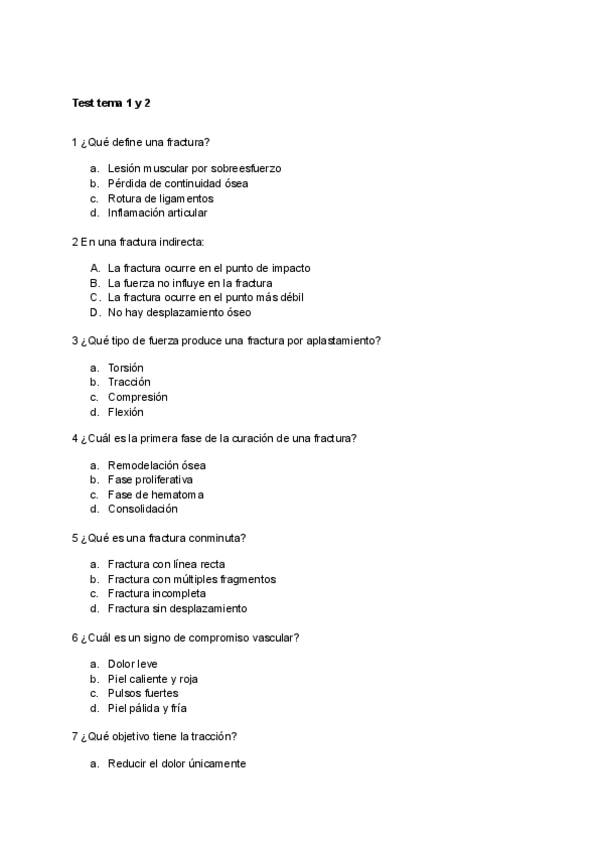 Test tema 1 y 2

1 ¿Qué define una fractura?

a. Lesión muscular por sobreesfuerzo
b. Pérdida de continuidad ósea
c. Rotura de ligamentos
d. Inflamación articular

2 En una fractura indirecta:

A. La fractura ocurre en el punto de impacto
B. La fuerza no influye en la fractura
C. La fractura ocurre en el punto más débil
D. No hay desplazamiento óseo

3 ¿Qué tipo de fuerza produce una fractura por aplastamiento?

a. Torsión
b. Tracción
c. Compresión
d. Flexión

4 ¿Cuál es la primera fase de la curación de una fractura?

a. Remodelación ósea
b. Fase proliferativa
c. Fase de hematoma
d. Consolidación

5 ¿Qué es una fractura conminuta?

a. Fractura con línea recta
b. Fractura con múltiples fragmentos
c. Fractura incompleta
d. Fractura sin desplazamiento

6 ¿Cuál es un signo de compromiso vascular?

a. Dolor leve
b. Piel caliente y roja
c. Pulsos fuertes
d. Piel pálida y fría

7 ¿Qué objetivo tiene la tracción?

a. Reducir el dolor únicamente